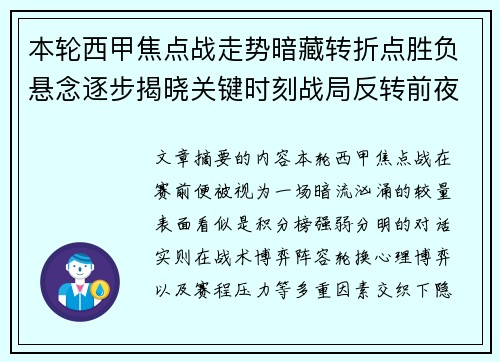 本轮西甲焦点战走势暗藏转折点胜负悬念逐步揭晓关键时刻战局反转前夜

文章摘要的内容本轮西甲焦点战在赛前便被视为一场暗流汹涌的较量表面看似是积分榜强弱分明的对话实则在战术博弈阵容轮换心理博弈以及赛程压力等多重因素交织下隐